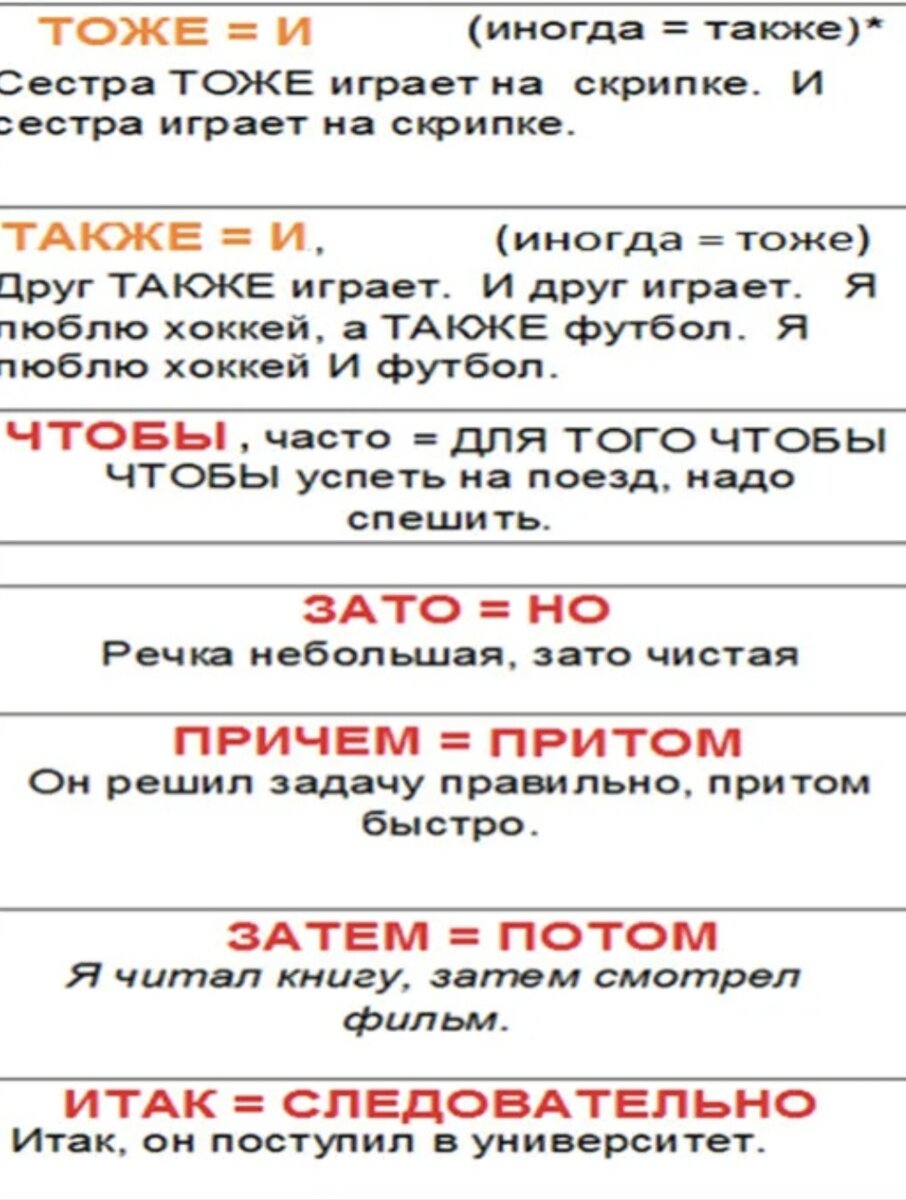 ТОЖЕ = И (иногда = также)*
Сестра ТОЖЕ играет на скрипке. И сестра играет на скрипке.

ТАКЖЕ = И, (иногда = тоже)
Друг ТАКЖЕ играет. И друг играет. Я люблю хоккей, а ТАКЖЕ футбол. Я люблю хоккей И футбол.

ЧТОБЫ, часто = ДЛЯ ТОГО ЧТОБЫ
ЧТОБЫ успеть на поезд, надо спешить.

ЗАТО = НО
Речка небольшая, зато чистая

ПРИЧЕМ = ПРИТОМ
Он решил задачу правильно, притом быстро.

ЗАТЕМ = ПОТОМ
Я читал книгу, затем смотрел фильм.

ИТАК = СЛЕДОВАТЕЛЬНО
Итак, он поступил в университет.